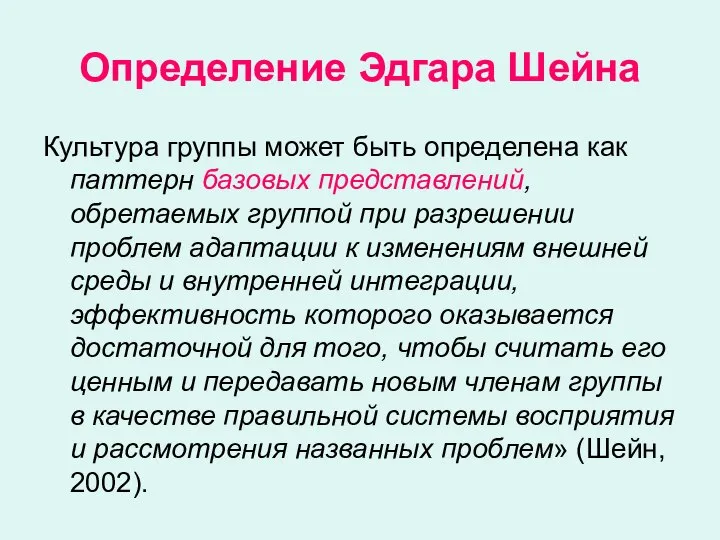 Определение Эдгара Шейна

Культура группы может быть определена как паттерн базовых представлений, обретаемых группой при разрешении проблем адаптации к изменениям внешней среды и внутренней интеграции, эффективность которого оказывается достаточной для того, чтобы считать его ценным и передавать новым членам группы в качестве правильной системы восприятия и рассмотрения названных проблем» (Шейн, 2002).